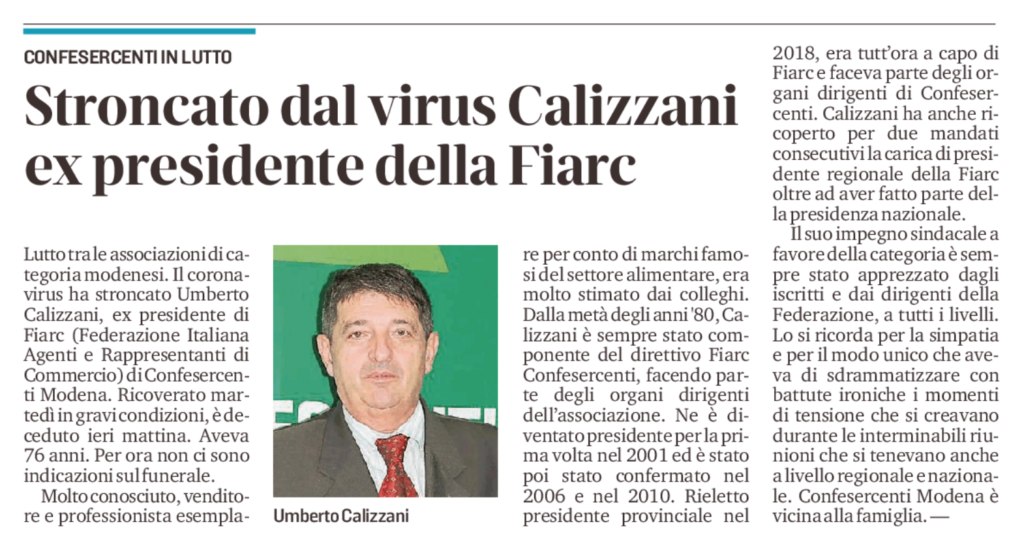 CONFESERCENTI IN LUTTO

Stroncato dal virus Calizzani ex presidente della Fiarc

Lutto tra le associazioni di categoria modenesi. Il coronavirus ha stroncato Umberto Calizzani, ex presidente di Fiarc (Federazione Italiana Agenti e Rappresentanti di Commercio) di Confesercenti Modena. Ricoverato martedì in gravi condizioni, è deceduto ieri mattina. Aveva 76 anni. Per ora non ci sono indicazioni sul funerale.

Molto conosciuto, venditore e professionista esemplare per conto di marchi famosi del settore alimentare, era molto stimato dai colleghi. Dalla metà degli anni '80, Calizzani è sempre stato componente del direttivo Fiarc Confesercenti, facendo parte degli organi dirigenti dell'associazione. Ne è diventato presidente per la prima volta nel 2001 ed è stato poi stato confermato nel 2006 e nel 2010. Rieletto presidente provinciale nel 2018, era tutt'ora a capo di Fiarc e faceva parte degli organi dirigenti di Confesercenti. Calizzani ha anche ricoperto per due mandati consecutivi la carica di presidente regionale della Fiarc oltre ad aver fatto parte della presidenza nazionale.

Il suo impegno sindacale a favore della categoria è sempre stato apprezzato dagli iscritti e dai dirigenti della Federazione, a tutti i livelli. Lo si ricorda per la simpatia e per il modo unico che aveva di sdrammatizzare con battute ironiche i momenti di tensione che si creavano durante le interminabili riunioni che si tenevano anche a livello regionale e nazionale. Confesercenti Modena è vicina alla famiglia. —

Umberto Calizzani